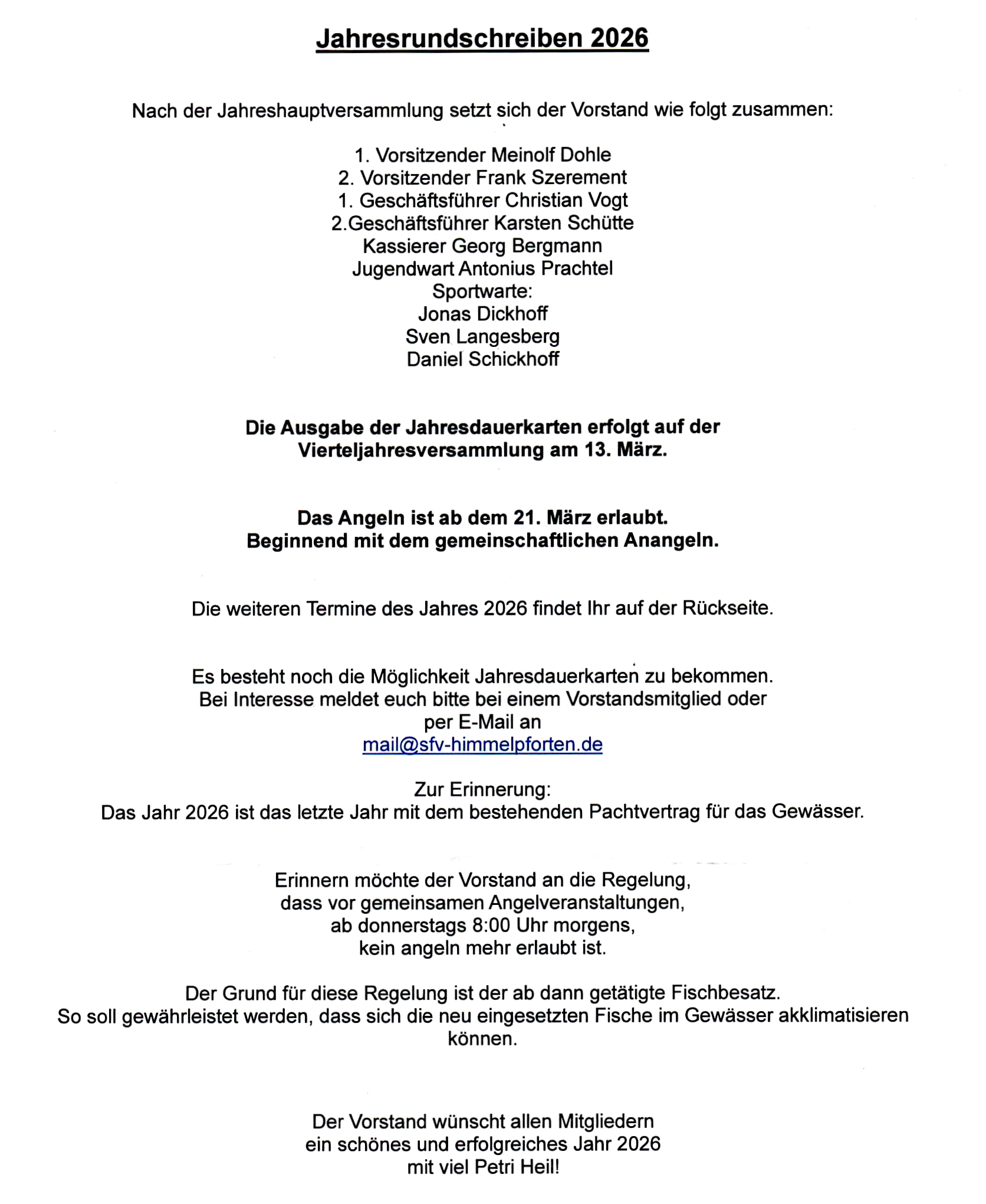 Jahresrundschreiben 2026

Nach der Jahreshauptversammlung setzt sich der Vorstand wie folgt zusammen:

1. Vorsitzender Meinolf Dohle
2. Vorsitzender Frank Szerement
1. Geschäftsführer Christian Vogt
2.Geschäftsführer Karsten Schütte
Kassierer Georg Bergmann
Jugendwart Antonius Prachtel
Sportwarte:
Jonas Dickhoff
Sven Langesberg
Daniel Schickhoff

Die Ausgabe der Jahresdauerkarten erfolgt auf der Vierteljahresversammlung am 13. März.

Das Angeln ist ab dem 21. März erlaubt.
Beginnend mit dem gemeinschaftlichen Anangeln.

Die weiteren Termine des Jahres 2026 findet Ihr auf der Rückseite.

Es besteht noch die Möglichkeit Jahresdauerkarten zu bekommen.
Bei Interesse meldet euch bitte bei einem Vorstandsmitglied oder per E-Mail an
mail@sfv-himmelpforten.de

Zur Erinnerung:
Das Jahr 2026 ist das letzte Jahr mit dem bestehenden Pachtvertrag für das Gewässer.

Erinnern möchte der Vorstand an die Regelung,
dass vor gemeinsamen Angelveranstaltungen,
ab donnerstags 8:00 Uhr morgens,
kein angeln mehr erlaubt ist.

Der Grund für diese Regelung ist der ab dann getätigte Fischbesatz.
So soll gewährleistet werden, dass sich die neu eingesetzten Fische im Gewässer akklimatisieren können.

Der Vorstand wünscht allen Mitgliedern
ein schönes und erfolgreiches Jahr 2026
mit viel Petri Heil!